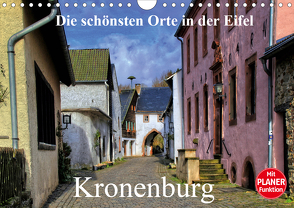 Die schönsten Orte in der Eifel

Kronenburg

Mit PLANER Funktion